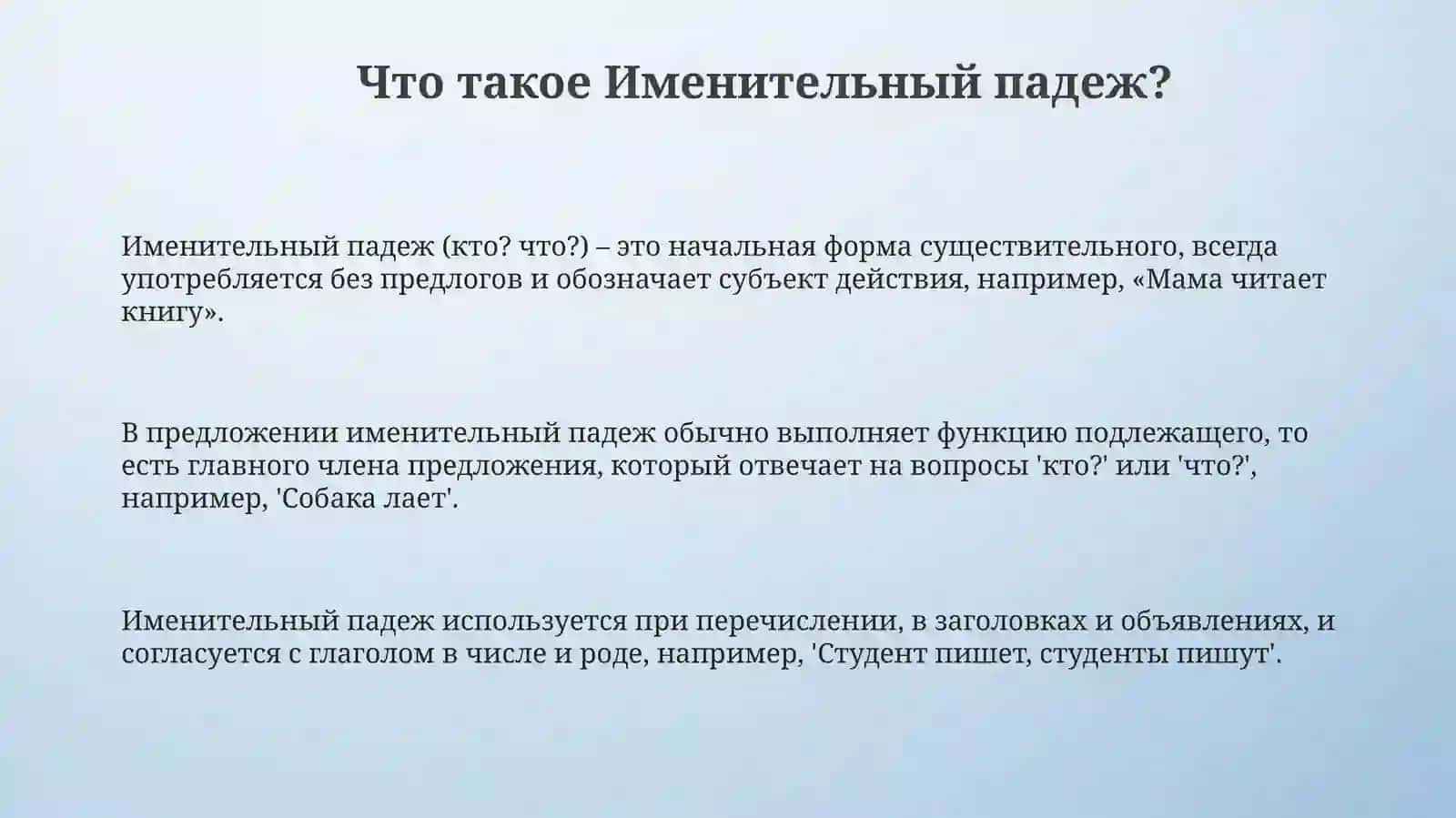 Что такое Именительный падеж?

Именительный падеж (кто? что?) – это начальная форма существительного, всегда употребляется без предлогов и обозначает субъект действия, например, «Мама читает книгу».

В предложении именительный падеж обычно выполняет функцию подлежащего, то есть главного члена предложения, который отвечает на вопросы 'кто?' или 'что?', например, 'Собака лает'.

Именительный падеж используется при перечислении, в заголовках и объявлениях, и согласуется с глаголом в числе и роде, например, 'Студент пишет, студенты пишут'.